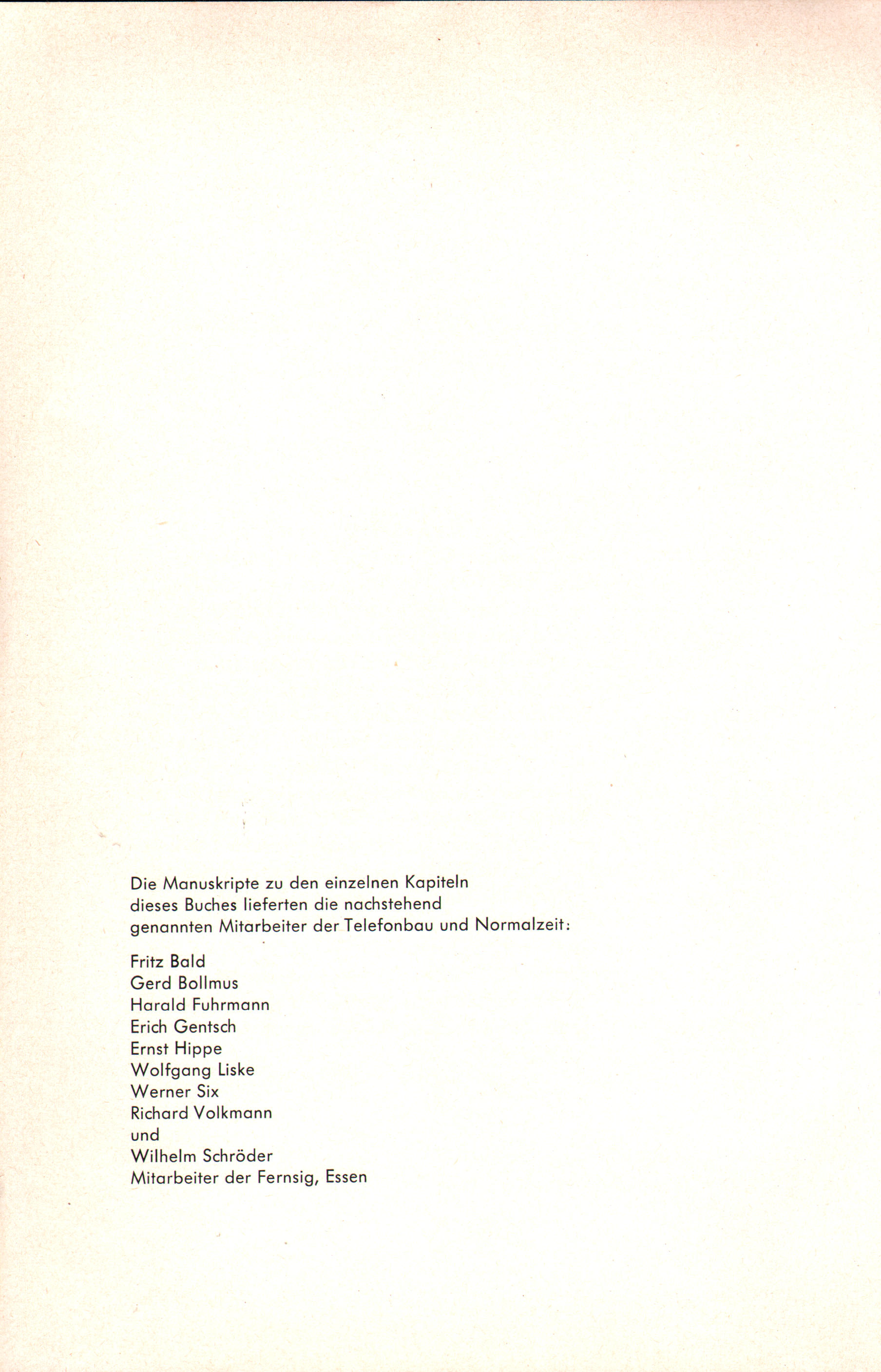 Die Manuskripte zu den einzelnen Kapiteln dieses Buches lieferten die nachstehend genannten Mitarbeiter der Telefonbau und Normalzeit:

Fritz Bald
Gerd Bollmus
Harald Fuhrmann
Erich Gentsch
Ernst Hippe
Wolfgang Liske
Werner Six
Richard Volkmann
und
Wilhelm Schröder
Mitarbeiter der Fernsig, Essen